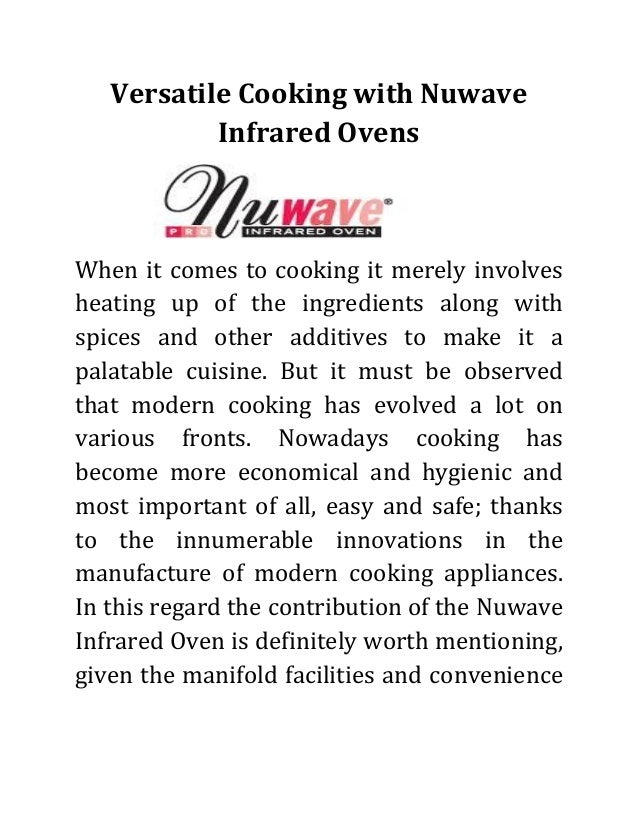 Versatile Cooking with Nuwave Infrared Ovens

Nuwave®
PRO INFRARED OVEN

When it comes to cooking it merely involves heating up of the ingredients along with spices and other additives to make it a palatable cuisine. But it must be observed that modern cooking has evolved a lot on various fronts. Nowadays cooking has become more economical and hygienic and most important of all, easy and safe; thanks to the innumerable innovations in the manufacture of modern cooking appliances. In this regard the contribution of the Nuwave Infrared Oven is definitely worth mentioning, given the manifold facilities and convenience